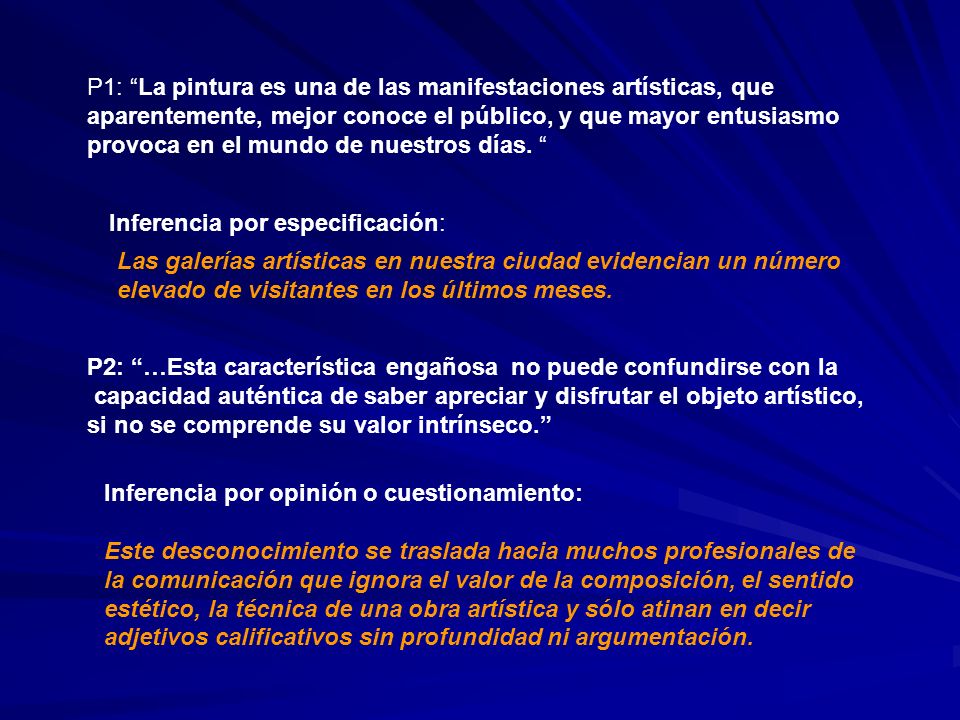 P1: “La pintura es una de las manifestaciones artísticas, que aparentemente, mejor conoce el público, y que mayor entusiasmo provoca en el mundo de nuestros días. “

Inferencia por especificación:

Las galerías artísticas en nuestra ciudad evidencian un número elevado de visitantes en los últimos meses.

P2: “…Esta característica engañosa no puede confundirse con la capacidad auténtica de saber apreciar y disfrutar el objeto artístico, si no se comprende su valor intrínseco.”

Inferencia por opinión o cuestionamiento:

Este desconocimiento se traslada hacia muchos profesionales de la comunicación que ignora el valor de la composición, el sentido estético, la técnica de una obra artística y sólo atinan en decir adjetivos calificativos sin profundidad ni argumentación.